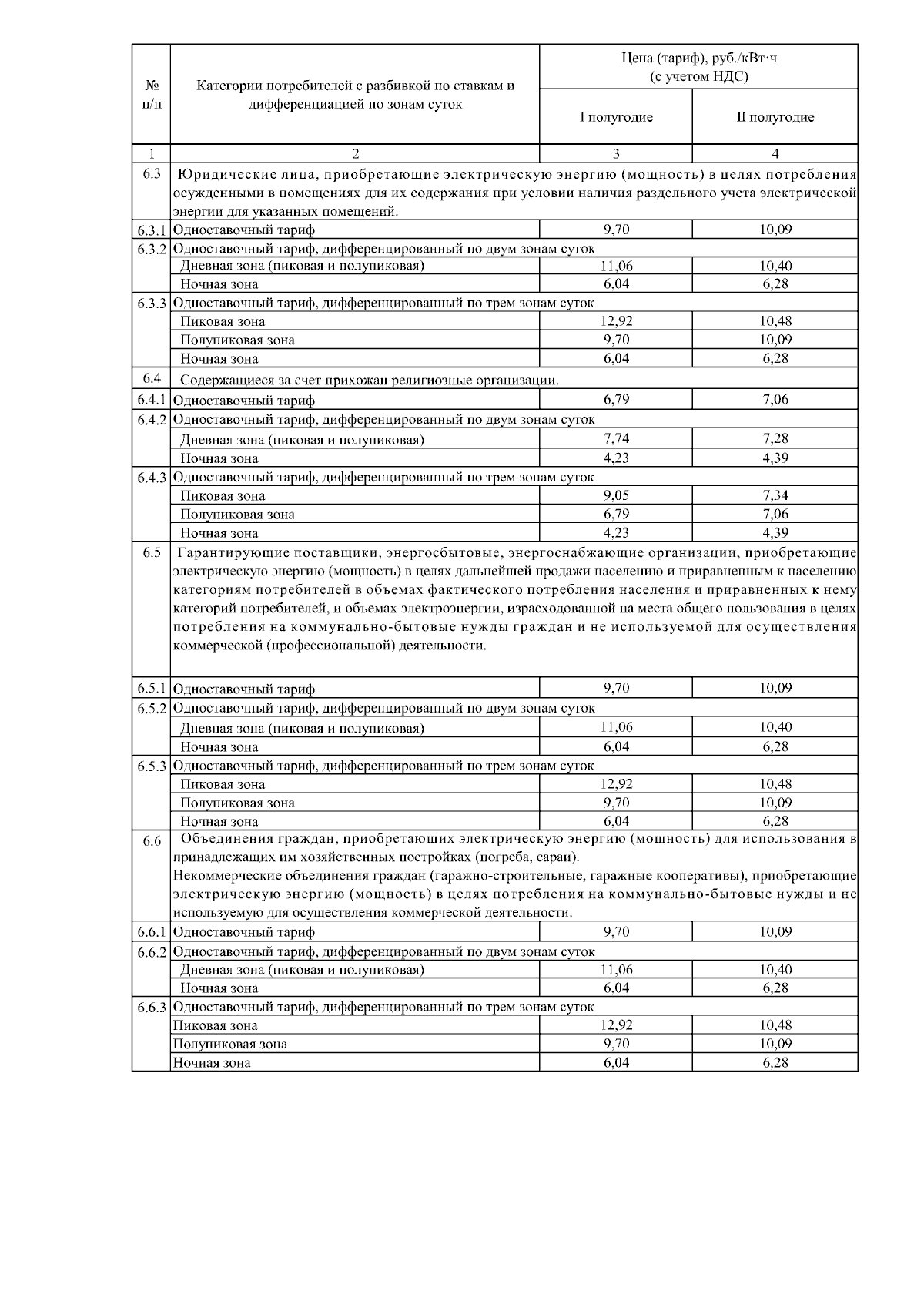 | № п/п | Категории потребителей с разбивкой по ставкам и дифференциацией по зонам суток | Цена (тариф), руб./кВт·ч (с учетом НДС) I полугодие | Цена (тариф), руб./кВт·ч (с учетом НДС) II полугодие |
|---|---|---|---|
| 1 | 2 | 3 | 4 |
| 6.3 | Юридические лица, приобретающие электрическую энергию (мощность) в целях потребления осужденными в помещениях для их содержания при условии наличия раздельного учета электрической энергии для указанных помещений. | | |
| 6.3.1 | Одноставочный тариф | 9,70 | 10,09 |
| 6.3.2 | Одноставочный тариф, дифференцированный по двум зонам суток | | |
| | Дневная зона (пиковая и полупиковая) | 11,06 | 10,40 |
| | Ночная зона | 6,04 | 6,28 |
| 6.3.3 | Одноставочный тариф, дифференцированный по трем зонам суток | | |
| | Пиковая зона | 12,92 | 10,48 |
| | Полупиковая зона | 9,70 | 10,09 |
| | Ночная зона | 6,04 | 6,28 |
| 6.4 | Содержащиеся за счет прихожан религиозные организации. | | |
| 6.4.1 | Одноставочный тариф | 6,79 | 7,06 |
| 6.4.2 | Одноставочный тариф, дифференцированный по двум зонам суток | | |
| | Дневная зона (пиковая и полупиковая) | 7,74 | 7,28 |
| | Ночная зона | 4,23 | 4,39 |
| 6.4.3 | Одноставочный тариф, дифференцированный по трем зонам суток | | |
| | Пиковая зона | 9,05 | 7,34 |
| | Полупиковая зона | 6,79 | 7,06 |
| | Ночная зона | 4,23 | 4,39 |
| 6.5 | Гарантирующие поставщики, энергосбытовые, энергоснабжающие организации, приобретающие электрическую энергию (мощность) в целях дальнейшей продажи населению и приравненным к населению категориям потребителей в объемах фактического потребления населения и приравненных к нему категорий потребителей, и объемах электроэнергии, израсходованной на места общего пользования в целях потребления на коммунально-бытовые нужды граждан и не используемой для осуществления коммерческой (профессиональной) деятельности. | | |
| 6.5.1 | Одноставочный тариф | 9,70 | 10,09 |
| 6.5.2 | Одноставочный тариф, дифференцированный по двум зонам суток | | |
| | Дневная зона (пиковая и полупиковая) | 11,06 | 10,40 |
| | Ночная зона | 6,04 | 6,28 |
| 6.5.3 | Одноставочный тариф, дифференцированный по трем зонам суток | | |
| | Пиковая зона | 12,92 | 10,48 |
| | Полупиковая зона | 9,70 | 10,09 |
| | Ночная зона | 6,04 | 6,28 |
| 6.6 | Объединения граждан, приобретающих электрическую энергию (мощность) для использования в принадлежащих им хозяйственных постройках (погреба, сараи). Некоммерческие объединения граждан (гаражно-строительные, гаражные кооперативы), приобретающие электрическую энергию (мощность) в целях потребления на коммунально-бытовые нужды и не используемую для осуществления коммерческой деятельности. | | |
| 6.6.1 | Одноставочный тариф | 9,70 | 10,09 |
| 6.6.2 | Одноставочный тариф, дифференцированный по двум зонам суток | | |
| | Дневная зона (пиковая и полупиковая) | 11,06 | 10,40 |
| | Ночная зона | 6,04 | 6,28 |
| 6.6.3 | Одноставочный тариф, дифференцированный по трем зонам суток | | |
| | Пиковая зона | 12,92 | 10,48 |
| | Полупиковая зона | 9,70 | 10,09 |
| | Ночная зона | 6,04 | 6,28 |